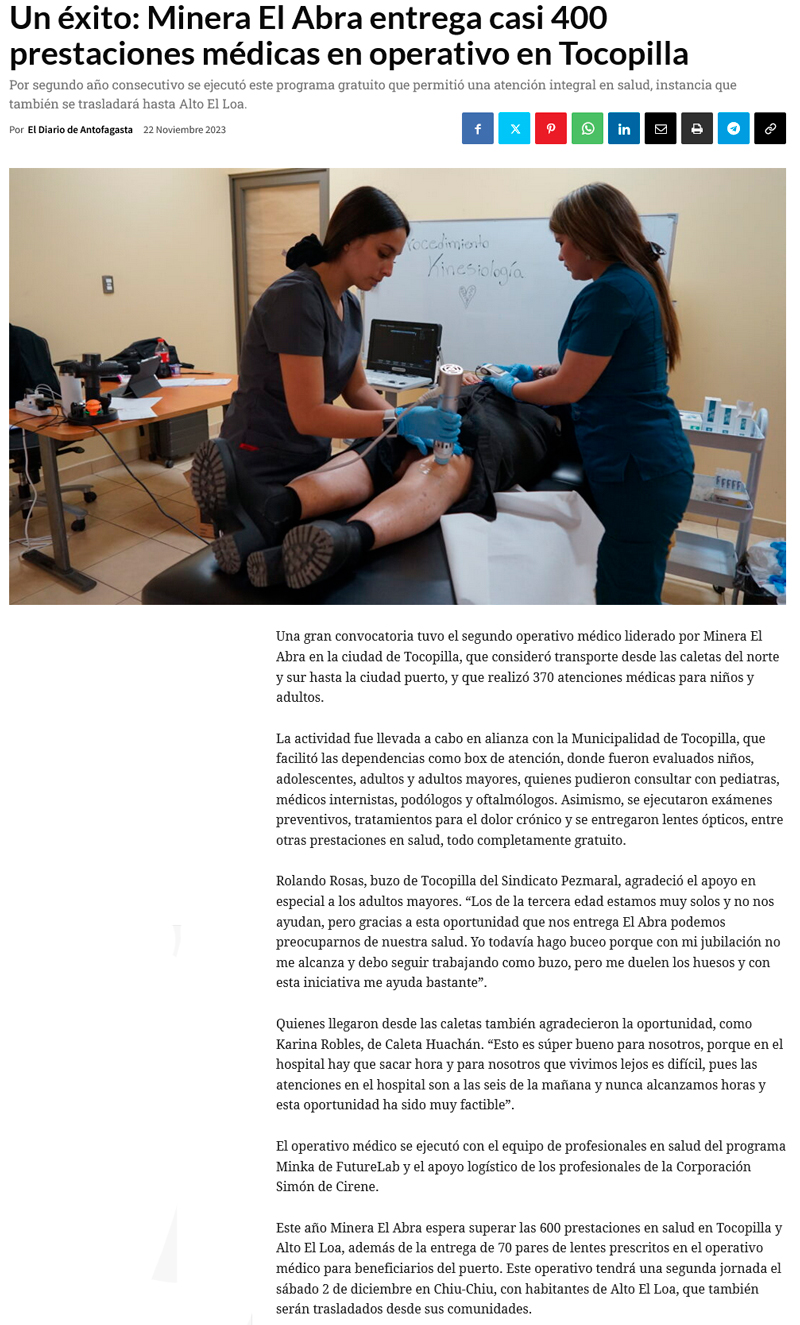 Un éxito: Minera El Abra entrega casi 400 prestaciones médicas en operativo en Tocopilla

Por segundo año consecutivo se ejecutó este programa gratuito que permitió una atención integral en salud, instancia que también se trasladará hasta Alto El Loa.

Por El Diario de Antofagasta 22 Noviembre 2023

Procedimiento Kinesiología

Una gran convocatoria tuvo el segundo operativo médico liderado por Minera El Abra en la ciudad de Tocopilla, que consideró transporte desde las caletas del norte y sur hasta la ciudad puerto, y que realizó 370 atenciones médicas para niños y adultos.

La actividad fue llevada a cabo en alianza con la Municipalidad de Tocopilla, que facilitó las dependencias como box de atención, donde fueron evaluados niños, adolescentes, adultos y adultos mayores, quienes pudieron consultar con pediatras, médicos internistas, podólogos y oftalmólogos. Asimismo, se ejecutaron exámenes preventivos, tratamientos para el dolor crónico y se entregaron lentes ópticos, entre otras prestaciones en salud, todo completamente gratuito.

Rolando Rosas, buzo de Tocopilla del Sindicato Pezmaral, agradeció el apoyo en especial a los adultos mayores. “Los de la tercera edad estamos muy solos y no nos ayudan, pero gracias a esta oportunidad que nos entrega El Abra podemos preocuparnos de nuestra salud. Yo todavía hago buceo porque con mi jubilación no me alcanza y debo seguir trabajando como buzo, pero me duelen los huesos y con esta iniciativa me ayuda bastante”.

Quienes llegaron desde las caletas también agradecieron la oportunidad, como Karina Robles, de Caleta Huachán. “Esto es súper bueno para nosotros, porque en el hospital hay que sacar hora y para nosotros que vivimos lejos es difícil, pues las atenciones en el hospital son a las seis de la mañana y nunca alcanzamos horas y esta oportunidad ha sido muy factible”.

El operativo médico se ejecutó con el equipo de profesionales en salud del programa Minka de FutureLab y el apoyo logístico de los profesionales de la Corporación Simón de Cirene.

Este año Minera El Abra espera superar las 600 prestaciones en salud en Tocopilla y Alto El Loa, además de la entrega de 70 pares de lentes prescritos en el operativo médico para beneficiarios del puerto. Este operativo tendrá una segunda jornada el sábado 2 de diciembre en Chiu-Chiu, con habitantes de Alto El Loa, que también serán trasladados desde sus comunidades.